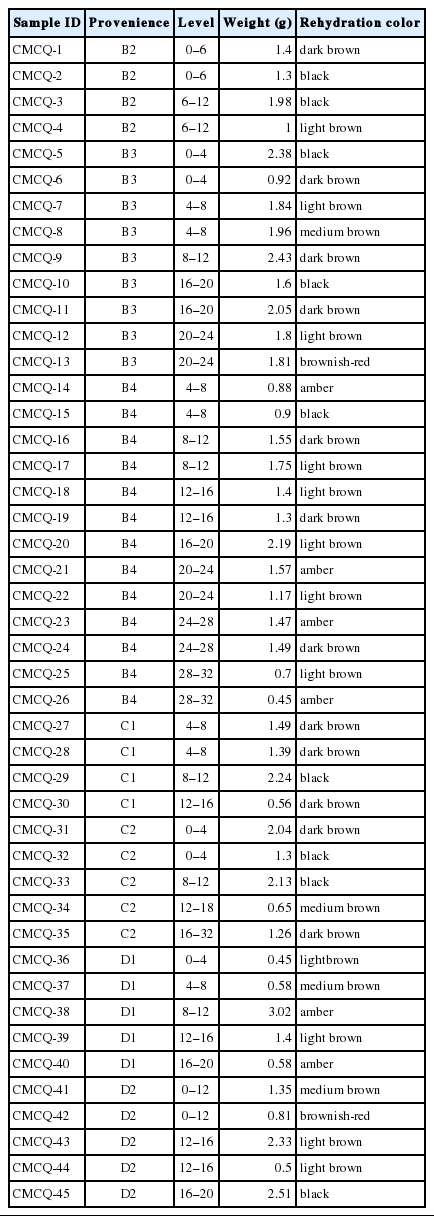 | Sample ID | Provenience | Level | Weight (g) | Rehydration color |
|---|---|---|---|---|
| CMCQ-1 | B2 | 0–6 | 1.4 | dark brown |
| CMCQ-2 | B2 | 0–6 | 1.3 | black |
| CMCQ-3 | B2 | 6–12 | 1.98 | black |
| CMCQ-4 | B2 | 6–12 | 1 | light brown |
| CMCQ-5 | B3 | 0–4 | 2.38 | black |
| CMCQ-6 | B3 | 0–4 | 0.92 | dark brown |
| CMCQ-7 | B3 | 4–8 | 1.84 | light brown |
| CMCQ-8 | B3 | 4–8 | 1.96 | medium brown |
| CMCQ-9 | B3 | 8–12 | 2.43 | dark brown |
| CMCQ-10 | B3 | 16–20 | 1.6 | black |
| CMCQ-11 | B3 | 16–20 | 2.05 | dark brown |
| CMCQ-12 | B3 | 20–24 | 1.8 | light brown |
| CMCQ-13 | B3 | 20–24 | 1.81 | brownish-red |
| CMCQ-14 | B4 | 4–8 | 0.88 | amber |
| CMCQ-15 | B4 | 4–8 | 0.9 | black |
| CMCQ-16 | B4 | 8–12 | 1.55 | dark brown |
| CMCQ-17 | B4 | 8–12 | 1.75 | light brown |
| CMCQ-18 | B4 | 12–16 | 1.4 | light brown |
| CMCQ-19 | B4 | 12–16 | 1.3 | dark brown |
| CMCQ-20 | B4 | 16–20 | 2.19 | light brown |
| CMCQ-21 | B4 | 20–24 | 1.57 | amber |
| CMCQ-22 | B4 | 20–24 | 1.17 | light brown |
| CMCQ-23 | B4 | 24–28 | 1.47 | amber |
| CMCQ-24 | B4 | 24–28 | 1.49 | dark brown |
| CMCQ-25 | B4 | 28–32 | 0.7 | light brown |
| CMCQ-26 | B4 | 28–32 | 0.45 | amber |
| CMCQ-27 | C1 | 4–8 | 1.49 | dark brown |
| CMCQ-28 | C1 | 4–8 | 1.39 | dark brown |
| CMCQ-29 | C1 | 8–12 | 2.24 | black |
| CMCQ-30 | C1 | 12–16 | 0.56 | dark brown |
| CMCQ-31 | C2 | 0–4 | 2.04 | dark brown |
| CMCQ-32 | C2 | 0–4 | 1.3 | black |
| CMCQ-33 | C2 | 8–12 | 2.13 | black |
| CMCQ-34 | C2 | 12–18 | 0.65 | medium brown |
| CMCQ-35 | C2 | 16–32 | 1.26 | dark brown |
| CMCQ-36 | D1 | 0–4 | 0.45 | lightbrown |
| CMCQ-37 | D1 | 4–8 | 0.58 | medium brown |
| CMCQ-38 | D1 | 8–12 | 3.02 | amber |
| CMCQ-39 | D1 | 12–16 | 1.4 | light brown |
| CMCQ-40 | D1 | 16–20 | 0.58 | amber |
| CMCQ-41 | D2 | 0–12 | 1.35 | medium brown |
| CMCQ-42 | D2 | 0–12 | 0.81 | brownish-red |
| CMCQ-43 | D2 | 12–16 | 2.33 | light brown |
| CMCQ-44 | D2 | 12–16 | 0.5 | light brown |
| CMCQ-45 | D2 | 16–20 | 2.51 | black |